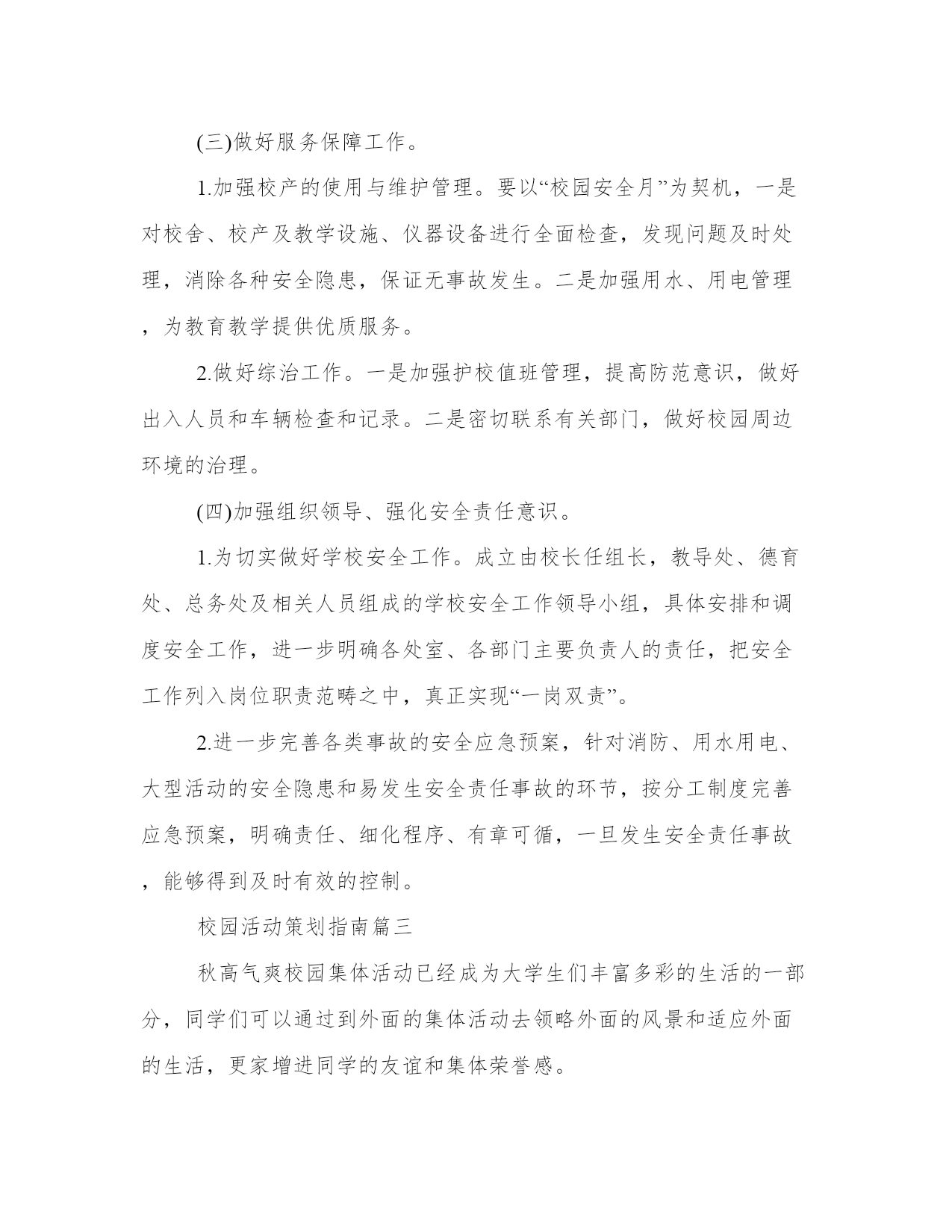 (三)做好服务保障工作。

1.加强校产的使用与维护管理。要以“校园安全月”为契机，一是对校舍、校产及教学设施、仪器设备进行全面检查，发现问题及时处理，消除各种安全隐患，保证无事故发生。二是加强用水、用电管理，为教育教学提供优质服务。

2.做好综治工作。一是加强护校值班管理，提高防范意识，做好出入人员和车辆检查和记录。二是密切联系有关部门，做好校园周边环境的治理。

(四)加强组织领导、强化安全责任意识。

1.为切实做好学校安全工作。成立由校长任组长，教导处、德育处、总务处及相关人员组成的学校安全工作领导小组，具体安排和调度安全工作，进一步明确各处室、各部门主要负责人的责任，把安全工作列入岗位职责范畴之中，真正实现“一岗双责”。

2.进一步完善各类事故的安全应急预案，针对消防、用水用电、大型活动的安全隐患和易发生安全责任事故的环节，按分工制度完善应急预案，明确责任、细化程序、有章可循，一旦发生安全责任事故，能够得到及时有效的控制。

校园活动策划指南篇三

秋高气爽校园集体活动已经成为大学生们丰富多彩的生活的一部分，同学们可以通过到外面的集体活动去领略外面的风景和适应外面的生活，更家增进同学的友谊和集体荣誉感。